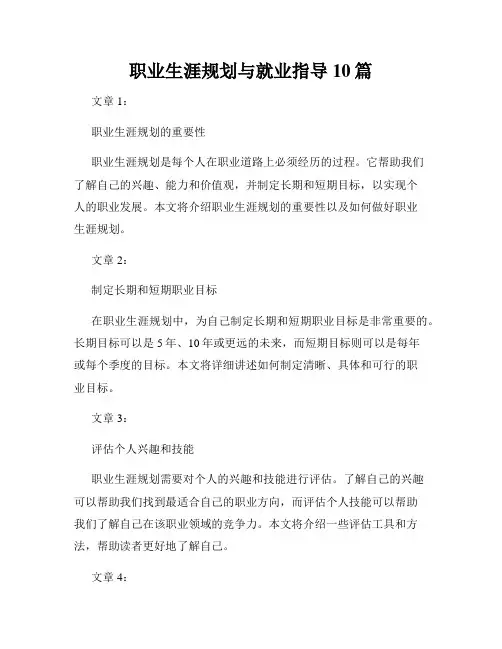 职业生涯规划与就业指导 10 篇

文章 1：

职业生涯规划的重要性

职业生涯规划是每个人在职业道路上必须经历的过程。它帮助我们了解自己的兴趣、能力和价值观，并制定长期和短期目标，以实现个人的职业发展。本文将介绍职业生涯规划的重要性以及如何做好职业生涯规划。

文章 2：

制定长期和短期职业目标

在职业生涯规划中，为自己制定长期和短期职业目标是非常重要的。长期目标可以是 5 年、10 年或更远的未来，而短期目标则可以是每年或每个季度的目标。本文将详细讲述如何制定清晰、具体和可行的职业目标。

文章 3：

评估个人兴趣和技能

职业生涯规划需要对个人的兴趣和技能进行评估。了解自己的兴趣可以帮助我们找到最适合自己的职业方向，而评估个人技能可以帮助我们了解自己在该职业领域的竞争力。本文将介绍一些评估工具和方法，帮助读者更好地了解自己。

文章 4：